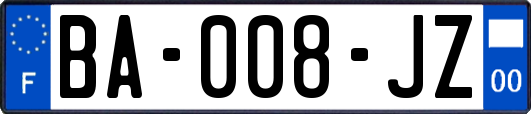 F
BA-008-JZ
00